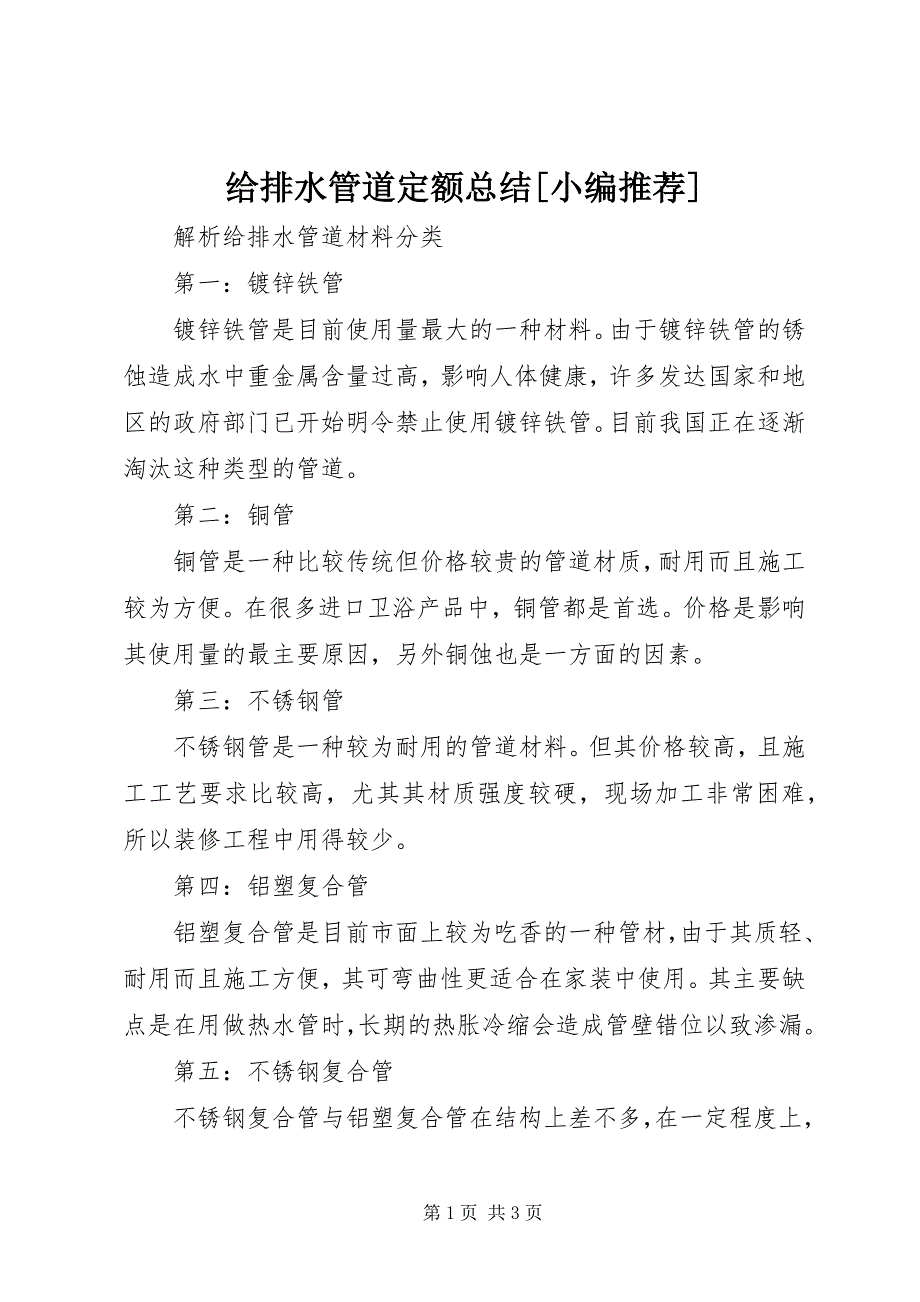 给排水管道定额总结[小编推荐]

解析给排水管道材料分类

第一：镀锌铁管

镀锌铁管是目前使用量最大的一种材料。由于镀锌铁管的锈蚀造成水中重金属含量过高，影响人体健康，许多发达国家和地区的政府部门已开始明令禁止使用镀锌铁管。目前我国正在逐渐淘汰这种类型的管道。

第二：铜管

铜管是一种比较传统但价格较贵的管道材质，耐用而且施工较为方便。在很多进口卫浴产品中，铜管都是首选。价格是影响其使用量的最主要原因，另外铜蚀也是一方面的因素。

第三：不锈钢管

不锈钢管是一种较为耐用的管道材料。但其价格较高，且施工工艺要求比较高，尤其其材质强度较硬，现场加工非常困难，所以装修工程中用得较少。

第四：铝塑复合管

铝塑复合管是目前市面上较为吃香的一种管材，由于其质轻、耐用而且施工方便，其可弯曲性更适合在家装中使用。其主要缺点是在用做热水管时，长期的热胀冷缩会造成管壁错位以致渗漏。

第五：不锈钢复合管

不锈钢复合管与铝塑复合管在结构上差不多，在一定程度上，

第 1 页 共 3 页